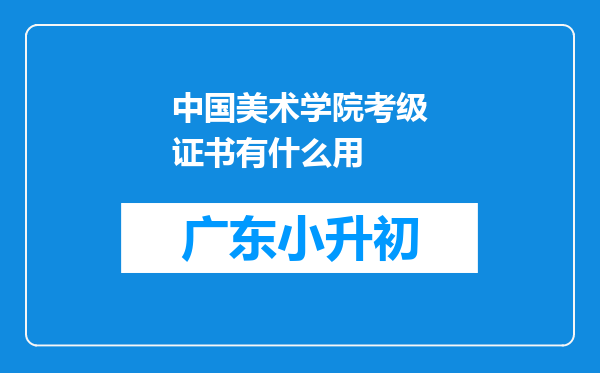 中国美术学院考级证书有什么用

广东小升初